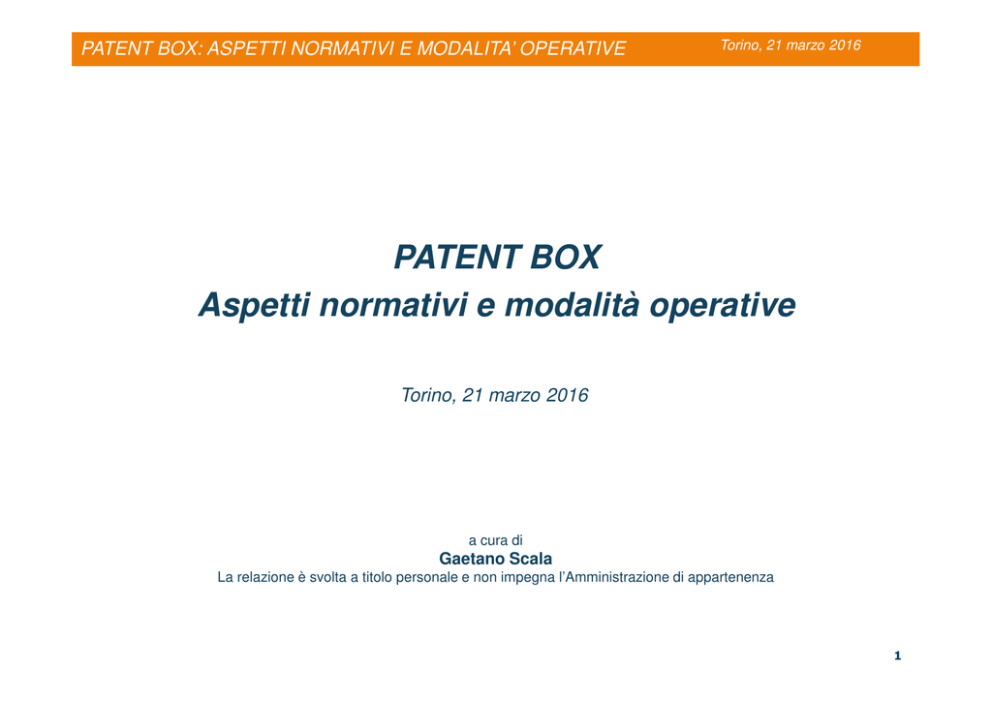 PATENT BOX: ASPETTI NORMATIVI E MODALITA' OPERATIVE

Torino, 21 marzo 2016

PATENT BOX
Aspetti normativi e modalità operative

Torino, 21 marzo 2016

a cura di
Gaetano Scala
La relazione è svolta a titolo personale e non impegna l'Amministrazione di appartenenza

1